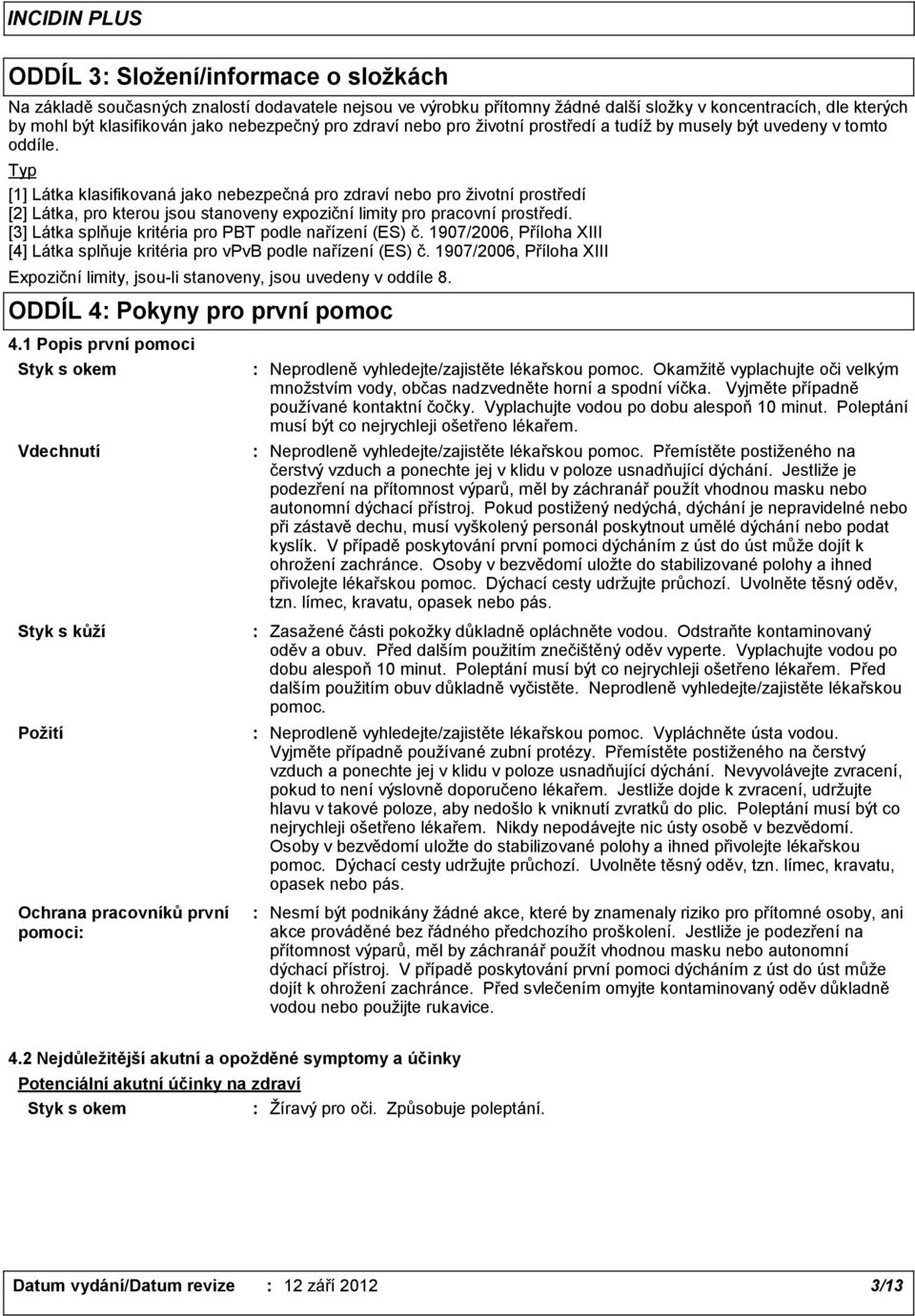 INCIDIN PLUS

ODDÍL 3: Složení/informace o složkách

Na základě současných znalostí dodavatele nejsou ve výrobku přítomny žádné další složky v koncentracích, dle kterých by mohl být klasifikován jako nebezpečný pro zdraví nebo pro životní prostředí a tudíž by musely být uvedeny v tomto oddíle.

Typ

[1] Látka klasifikovaná jako nebezpečná pro zdraví nebo pro životní prostředí
[2] Látka, pro kterou jsou stanoveny expoziční limity pro pracovní prostředí.
[3] Látka splňuje kritéria pro PBT podle nařízení (ES) č. 1907/2006, Příloha XIII
[4] Látka splňuje kritéria pro vPvB podle nařízení (ES) č. 1907/2006, Příloha XIII

Expoziční limity, jsou-li stanoveny, jsou uvedeny v oddíle 8.

ODDÍL 4: Pokyny pro první pomoc

4.1 Popis první pomoci

Styk s okem : Neprodleně vyhledejte/zajistěte lékařskou pomoc. Okamžitě vyplachujte oči velkým množstvím vody, občas nadzvedněte horní a spodní víčka. Vyjměte případně používané kontaktní čočky. Vyplachujte vodou po dobu alespoň 10 minut. Poleptání musí být co nejrychleji ošetřeno lékařem.

Vdechnutí : Neprodleně vyhledejte/zajistěte lékařskou pomoc. Přemístěte postiženého na čerstvý vzduch a ponechte jej v klidu v poloze usnadňující dýchání. Jestliže je podezření na přítomnost výparů, měl by záchranář použít vhodnou masku nebo autonomní dýchací přístroj. Pokud postižený nedýchá, dýchání je nepravidelné nebo při zástavě dechu, musí vyškolený personál poskytnout umělé dýchání nebo podat kyslík. V případě poskytování první pomoci dýcháním z úst do úst může dojít k ohrožení zachránce. Osoby v bezvědomí uložte do stabilizované polohy a ihned přivolejte lékařskou pomoc. Dýchací cesty udržujte průchozí. Uvolněte těsný oděv, tzn. límec, kravatu, opasek nebo pás.

Styk s kůží : Zasažené části pokožky důkladně opláchněte vodou. Odstraňte kontaminovaný oděv a obuv. Před dalším použitím znečištěný oděv vyperte. Vyplachujte vodou po dobu alespoň 10 minut. Poleptání musí být co nejrychleji ošetřeno lékařem. Před dalším použitím obuv důkladně vyčistěte. Neprodleně vyhledejte/zajistěte lékařskou pomoc.

Požití : Neprodleně vyhledejte/zajistěte lékařskou pomoc. Vypláchněte ústa vodou. Vyjměte případně používané zubní protézy. Přemístěte postiženého na čerstvý vzduch a ponechte jej v klidu v poloze usnadňující dýchání. Nevyvolávejte zvracení, pokud to není výslovně doporučeno lékařem. Jestliže dojde k zvracení, udržujte hlavu v takové poloze, aby nedošlo k vniknutí zvratků do plic. Poleptání musí být co nejrychleji ošetřeno lékařem. Nikdy nepodávejte nic ústy osobě v bezvědomí. Osoby v bezvědomí uložte do stabilizované polohy a ihned přivolejte lékařskou pomoc. Dýchací cesty udržujte průchozí. Uvolněte těsný oděv, tzn. límec, kravatu, opasek nebo pás.

Ochrana pracovníků první pomoci: : Nesmí být podnikány žádné akce, které by znamenaly riziko pro přítomné osoby, ani akce prováděné bez řádného předchozího proškolení. Jestliže je podezření na přítomnost výparů, měl by záchranář použít vhodnou masku nebo autonomní dýchací přístroj. V případě poskytování první pomoci dýcháním z úst do úst může dojít k ohrožení zachránce. Před svlečením omyjte kontaminovaný oděv důkladně vodou nebo použijte rukavice.

4.2 Nejdůležitější akutní a opožděné symptomy a účinky

Potenciální akutní účinky na zdraví

Styk s okem : Žíravý pro oči. Způsobuje poleptání.

Datum vydání/Datum revize : 12 září 2012 3/13